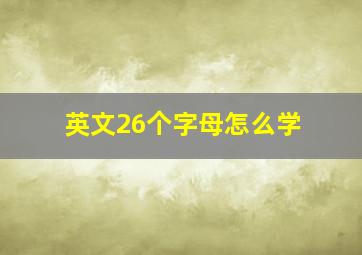 英文26个字母怎么学